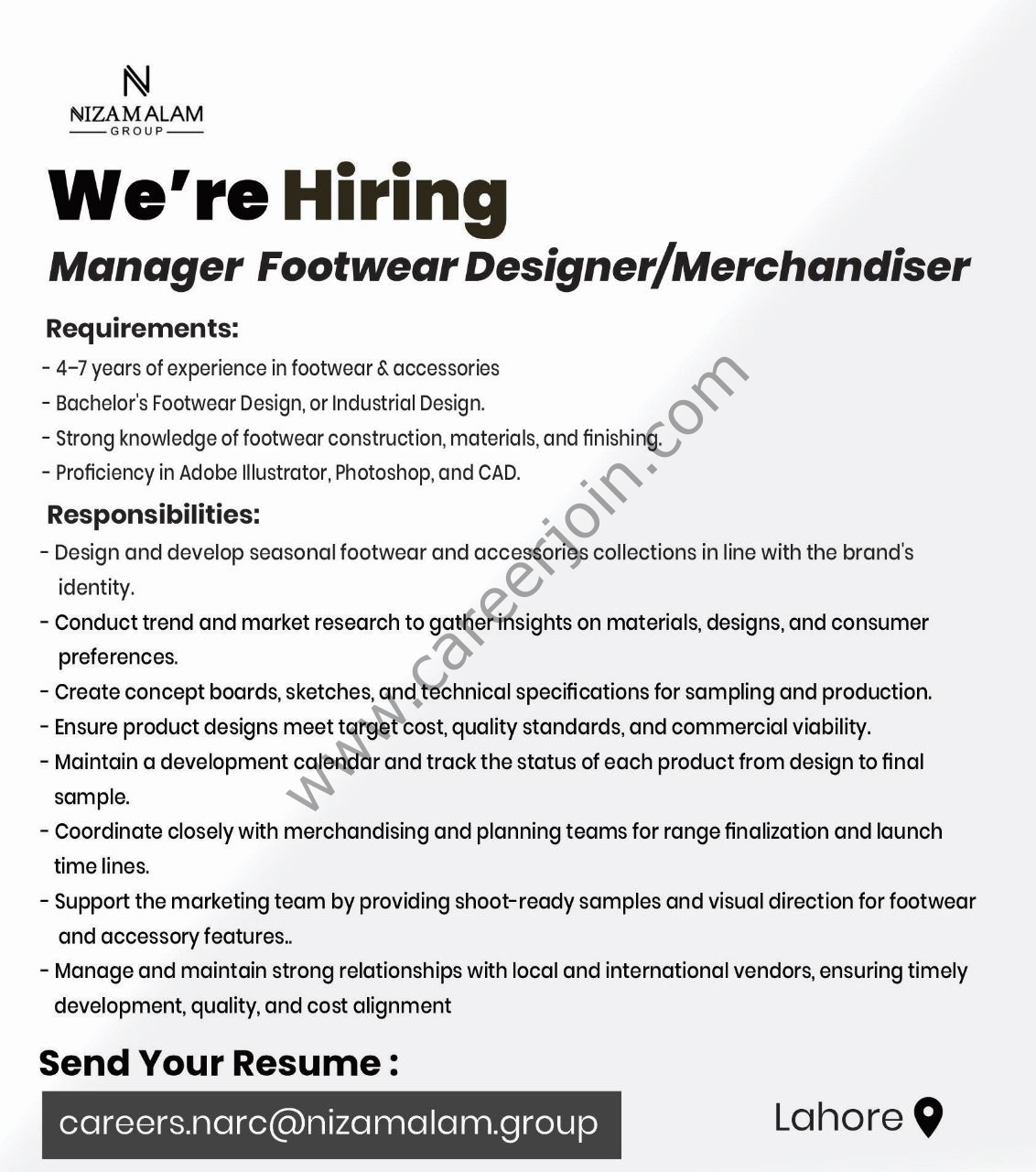 NIZAM ALAM
GROUP

We're Hiring
Manager Footwear Designer/Merchandiser

Requirements:
- 4-7 years of experience in footwear & accessories
- Bachelor's Footwear Design, or Industrial Design.
- Strong knowledge of footwear construction, materials, and finishing.
- Proficiency in Adobe Illustrator, Photoshop, and CAD.

Responsibilities:
- Design and develop seasonal footwear and accessories collections in line with the brand's identity.
- Conduct trend and market research to gather insights on materials, designs, and consumer preferences.
- Create concept boards, sketches, and technical specifications for sampling and production.
- Ensure product designs meet target cost, quality standards, and commercial viability.
- Maintain a development calendar and track the status of each product from design to final sample.
- Coordinate closely with merchandising and planning teams for range finalization and launch time lines.
- Support the marketing team by providing shoot-ready samples and visual direction for footwear and accessory features..
- Manage and maintain strong relationships with local and international vendors, ensuring timely development, quality, and cost alignment

Send Your Resume :
careers.narc@nizamalam.group

Lahore

www.careerjoin.com